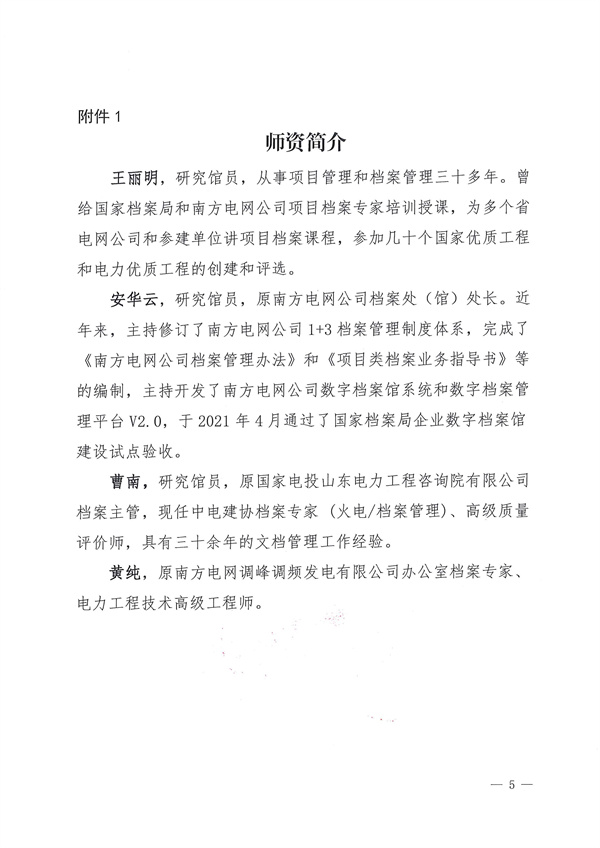 附件 1

师资简介

王丽明，研究馆员，从事项目管理和档案管理三十多年。曾给国家档案局和南方电网公司项目档案专家培训授课，为多个省电网公司和参建单位讲项目档案课程，参加几十个国家优质工程和电力优质工程的创建和评选。

安华云，研究馆员，原南方电网公司档案处（馆）处长。近年来，主持修订了南方电网公司 1+3 档案管理制度体系，完成了《南方电网公司档案管理办法》和《项目类档案业务指导书》等的编制，主持开发了南方电网公司数字档案馆系统和数字档案管理平台 V2.0，于 2021 年 4 月通过了国家档案局企业数字档案馆建设试点验收。

曹南，研究馆员，原国家电投山东电力工程咨询院有限公司档案主管，现任中电建协档案专家（火电/档案管理）、高级质量评价师，具有三十余年的文档管理工作经验。

黄纯，原南方电网调峰调频发电有限公司办公室档案专家、电力工程技术高级工程师。

— 5 —